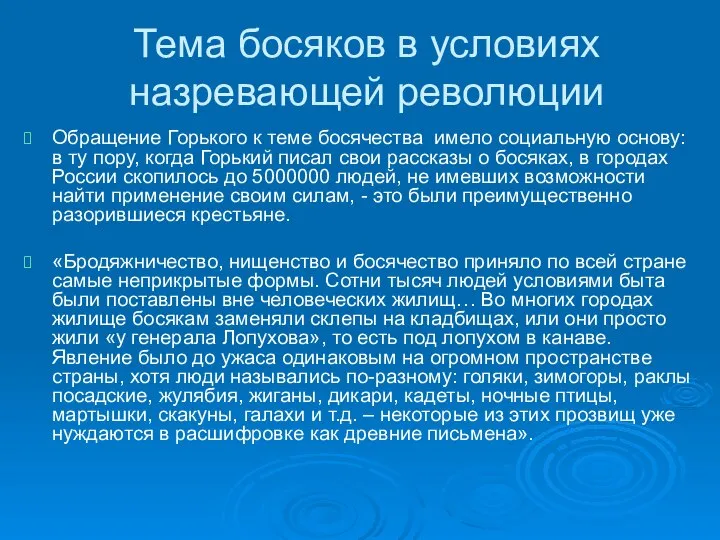 Тема босяков в условиях назревающей революции

Обращение Горького к теме босячества имело социальную основу: в ту пору, когда Горький писал свои рассказы о босяках, в городах России скопилось до 5000000 людей, не имевших возможности найти применение своим силам, - это были преимущественно разорившиеся крестьяне.

«Бродяжничество, нищенство и босячество приняло по всей стране самые неприкрытые формы. Сотни тысяч людей условиями быта были поставлены вне человеческих жилищ… Во многих городах жилище босякам заменяли склепы на кладбищах, или они просто жили «у генерала Лопухова», то есть под лопухом в канаве. Явление было до ужаса одинаковым на огромном пространстве страны, хотя люди назывались по-разному: голяки, зимогоры, раклы посадские, жулябия, жиганы, дикари, кадеты, ночные птицы, мартышки, скакуны, галахи и т.д. – некоторые из этих прозвищ уже нуждаются в расшифровке как древние письмена».